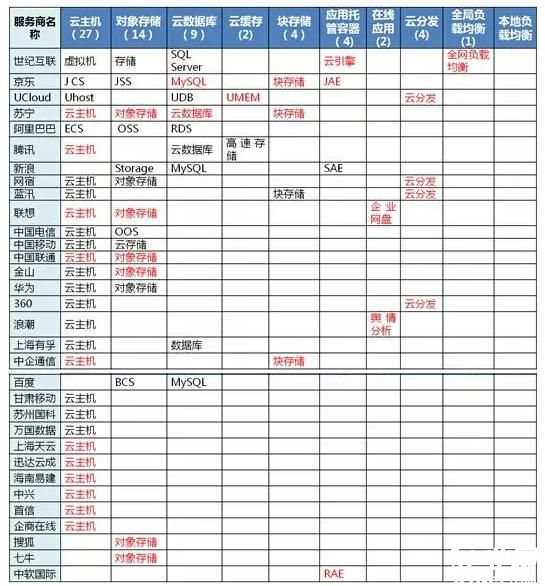 | 服务商名称 | 云主机（27） | 对象存储（14） | 云数据库（9） | 云缓存（2） | 块存储（4） | 应用托管容器（4） | 在线应用（2） | 云分发（4） | 全局负载均衡（1） | 本地负载均衡 |
|---|---|---|---|---|---|---|---|---|---|---|
| 世纪互联 | 虚拟机 | 存储 | SQL Server | | | 云引擎 | | | 全网负载均衡 | |
| 京东 | J CS | JSS | MySQL | | 块存储 | JAE | | | | |
| UCloud | Uhost | | UDB | UMEM | | | | 云分发 | | |
| 苏宁 | 云主机 | 对象存储 | 云数据库 | | 块存储 | | | | | |
| 阿里巴巴 | ECS | OSS | RDS | | | | | | | |
| 腾讯 | 云主机 | | 云数据库 | 高速存储 | | | | | | |
| 新浪 | | Storage | MySQL | | | SAE | | | | |
| 网宿 | 云主机 | 对象存储 | | | | | | 云分发 | | |
| 蓝汛 | 云主机 | | | | 块存储 | | | 云分发 | | |
| 联想 | 云主机 | 对象存储 | | | | | 企业网盘 | | | |
| 中国电信 | 云主机 | OOS | | | | | | | | |
| 中国移动 | 云主机 | 云存储 | | | | | | | | |
| 中国联通 | 云主机 | 对象存储 | | | | | | | | |
| 金山 | 云主机 | 对象存储 | | | | | | | | |
| 华为 | 云主机 | 对象存储 | | | | | | | | |
| 360 | 云主机 | | | | | | | 云分发 | | |
| 浪潮 | 云主机 | | | | | | 舆情分析 | | | |
| 上海有孚 | 云主机 | | 数据库 | | | | | | | |
| 中企通信 | 云主机 | | | | 块存储 | | | | | |
| 百度 | | BCS | MySQL | | | | | | | |
| 甘肃移动 | 云主机 | | | | | | | | | |
| 苏州国科 | 云主机 | | | | | | | | | |
| 万国数据 | 云主机 | | | | | | | | | |
| 上海天云 | 云主机 | | | | | | | | | |
| 迅达云成 | 云主机 | | | | | | | | | |
| 海南易建 | 云主机 | | | | | | | | | |
| 中兴 | 云主机 | | | | | | | | | |
| 首信 | 云主机 | | | | | | | | | |
| 企商在线 | 云主机 | | | | | | | | | |
| 搜狐 | | 对象存储 | | | | | | | | |
| 七牛 | | 对象存储 | | | | | | | | |
| 中软国际 | | | | | | RAE | | | | |